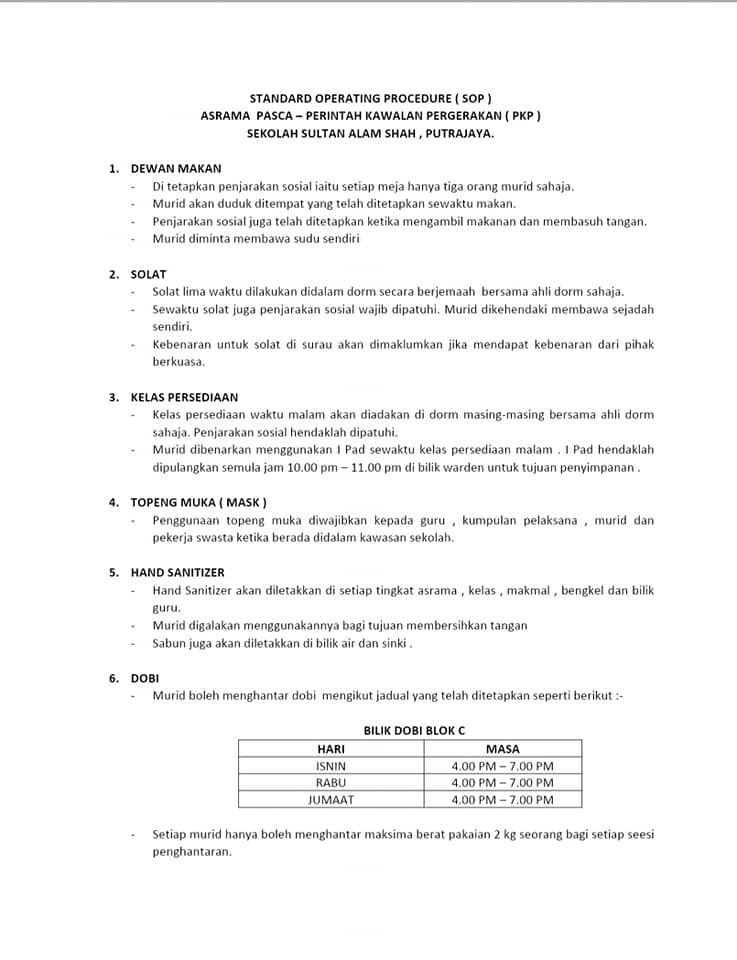 STANDARD OPERATING PROCEDURE ( SOP )
ASRAMA PASCA – PERINTAH KAWALAN PERGERAKAN ( PKP )
SEKOLAH SULTAN ALAM SHAH , PUTRAJAYA.

1. DEWAN MAKAN
- Di tetapkan penjarakan sosial iaitu setiap meja hanya tiga orang murid sahaja.
- Murid akan duduk ditempat yang telah ditetapkan sewaktu makan.
- Penjarakan sosial juga telah ditetapkan ketika mengambil makanan dan membasuh tangan.
- Murid diminta membawa sudu sendiri

2. SOLAT
- Solat lima waktu dilakukan didalam dorm secara berjemaah bersama ahli dorm sahaja.
- Sewaktu solat juga penjarakan sosial wajib dipatuhi. Murid dikehendaki membawa sejadah sendiri.
- Kebenaran untuk solat di surau akan dimaklumkan jika mendapat kebenaran dari pihak berkuasa.

3. KELAS PERSEDIAAN
- Kelas persediaan waktu malam akan diadakan di dorm masing-masing bersama ahli dorm sahaja. Penjarakan sosial hendaklah dipatuhi.
- Murid dibenarkan menggunakan I Pad sewaktu kelas persediaan malam . I Pad hendaklah dipulangkan semula jam 10.00 pm – 11.00 pm di bilik warden untuk tujuan penyimpanan .

4. TOPENG MUKA ( MASK )
- Penggunaan topeng muka diwajibkan kepada guru , kumpulan pelaksana , murid dan pekerja swasta ketika berada didalam kawasan sekolah.

5. HAND SANITIZER
- Hand Sanitizer akan diletakkan di setiap tingkat asrama , kelas , makmal , bengkel dan bilik guru.
- Murid digalakan menggunakannya bagi tujuan membersihkan tangan
- Sabun juga akan diletakkan di bilik air dan sinki .

6. DOBI
- Murid boleh menghantar dobi mengikut jadual yang telah ditetapkan seperti berikut :-

BILIK DOBI BLOK C

| HARI | MASA |
|---|---|
| ISNIN | 4.00 PM – 7.00 PM |
| RABU | 4.00 PM – 7.00 PM |
| JUMAAT | 4.00 PM – 7.00 PM |

- Setiap murid hanya boleh menghantar maksima berat pakaian 2 kg seorang bagi setiap seesi penghantaran.